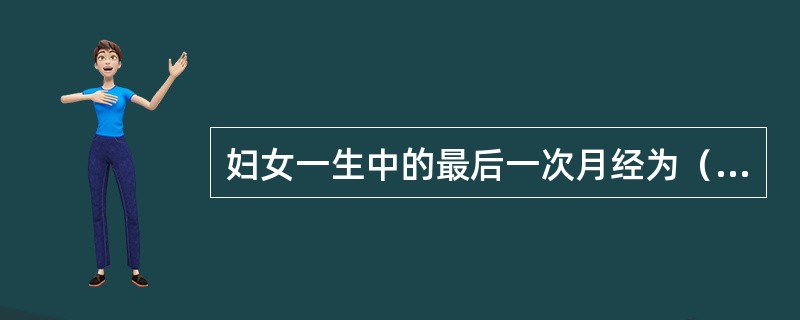 妇女一生中的最后一次月经为（...